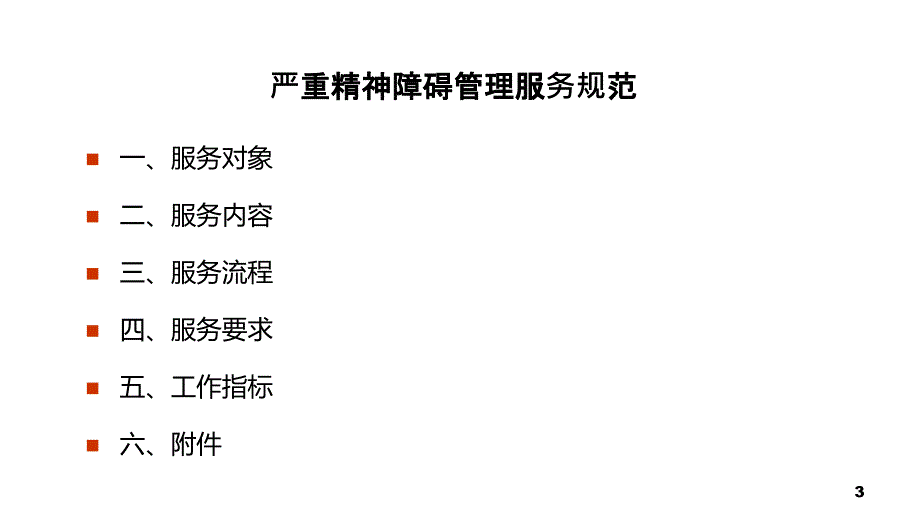 严重精神障碍管理服务规范

一、服务对象

二、服务内容

三、服务流程

四、服务要求

五、工作指标

六、附件

3